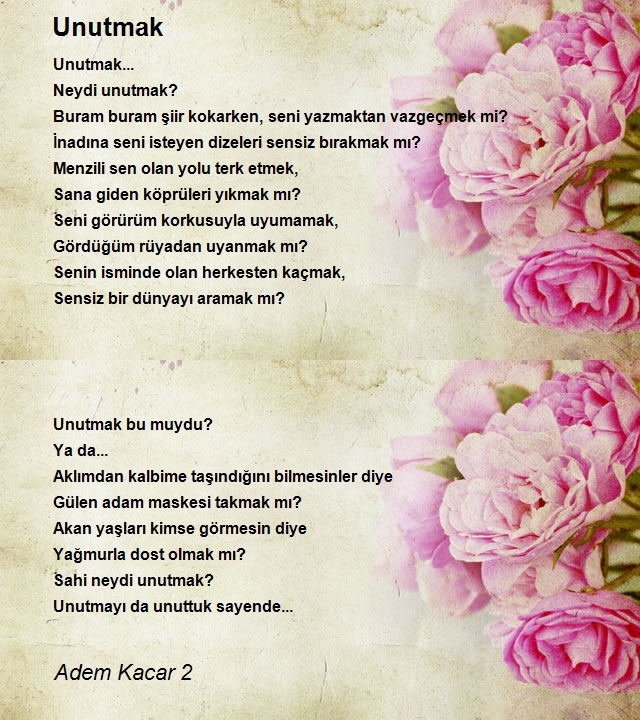 Unutmak

Unutmak...
Neydi unutmak?
Buram buram şiir kokarken, seni yazmaktan vazgeçmek mi?
İnadına seni isteyen dizeleri sensiz bırakmak mı?
Menzili sen olan yolu terk etmek,
Sana giden köprüleri yıkmak mı?
Seni görürüm korkusuyla uyumamak,
Gördüğüm rüyadan uyanmak mı?
Senin isminde olan herkesten kaçmak,
Sensiz bir dünyayı aramak mı?

Unutmak bu muydu?
Ya da...
Aklımdan kalbime taşındığını bilmesinler diye
Gülen adam maskesi takmak mı?
Akan yaşları kimse görmesin diye
Yağmurla dost olmak mı?
Sahi neydi unutmak?
Unutmayı da unuttuk sayende...

Adem Kacar 2